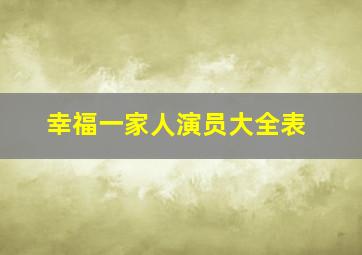 幸福一家人演员大全表